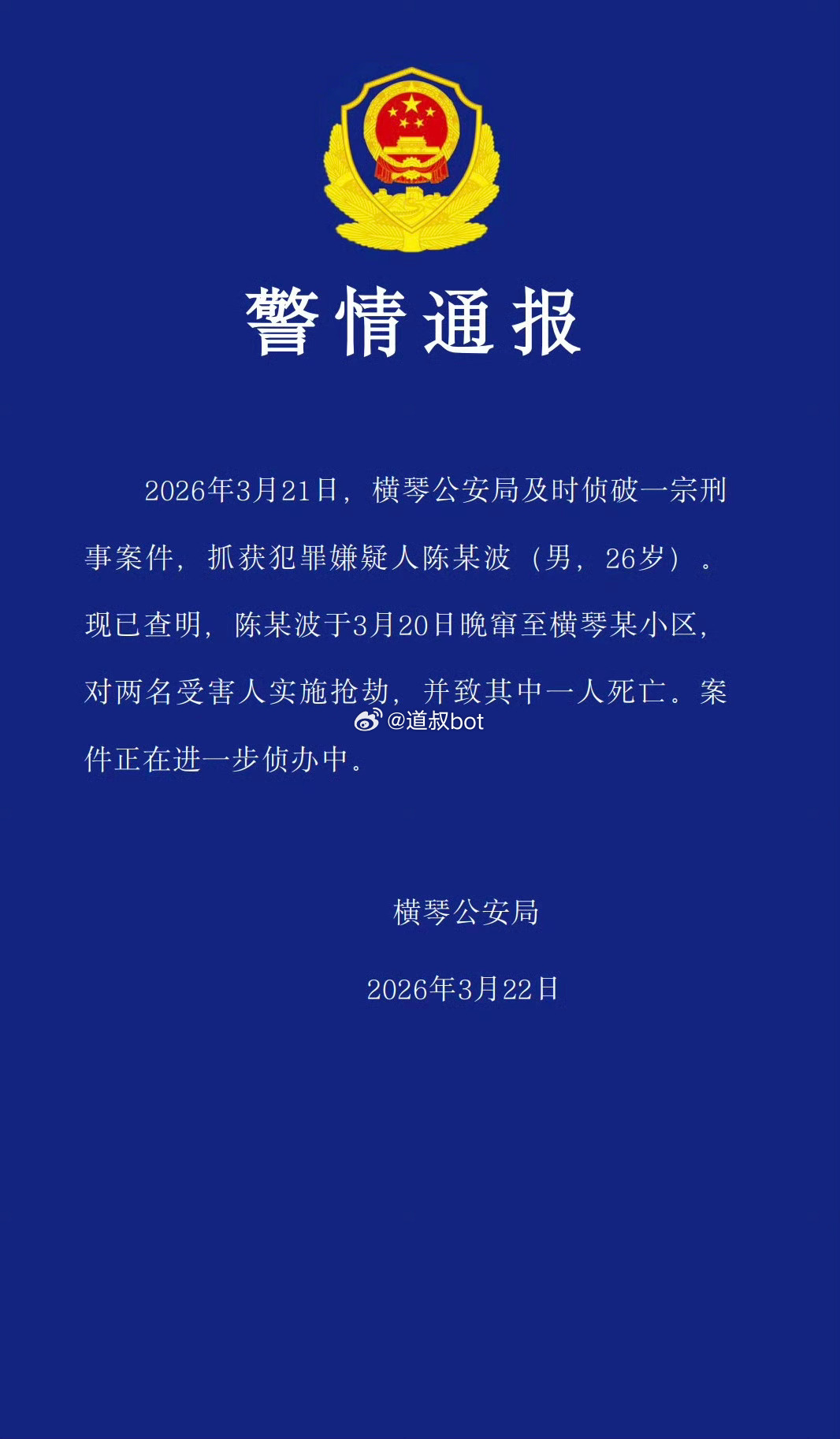 警情通报

2026年3月21日，横琴公安局及时侦破一宗刑事案件，抓获犯罪嫌疑人陈某波（男，26岁）。现已查明，陈某波于3月20日晚窜至横琴某小区，对两名受害人实施抢劫，并致其中一人死亡。案件正在进一步侦办中。

@道叔bot

横琴公安局

2026年3月22日